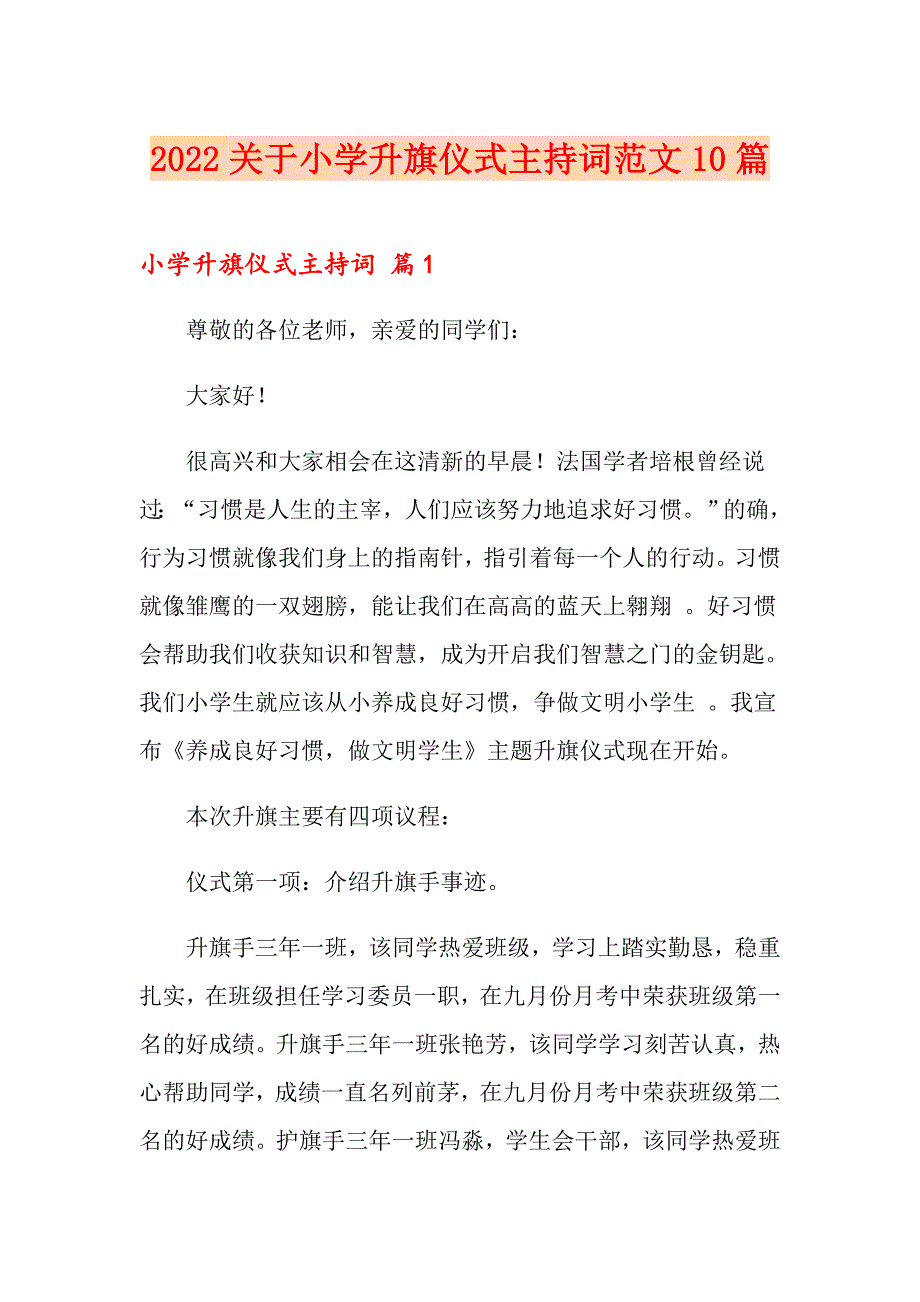 2022关于小学升旗仪式主持词范文10篇

小学升旗仪式主持词 篇1

尊敬的各位老师，亲爱的同学们：

大家好！

很高兴和大家相会在这清新的早晨！法国学者培根曾经说过：“习惯是人生的主宰，人们应该努力地追求好习惯。”的确，行为习惯就像我们身上的指南针，指引着每一个人的行动。习惯就像雏鹰的一双翅膀，能让我们在高高的蓝天上翱翔 。好习惯会帮助我们收获知识和智慧，成为开启我们智慧之门的金钥匙。我们小学生就应该从小养成良好习惯，争做文明小学生 。我宣布《养成良好习惯，做文明学生》主题升旗仪式现在开始。

本次升旗主要有四项议程：

仪式第一项：介绍升旗手事迹。

升旗手三年一班，该同学热爱班级，学习上踏实勤恳，稳重扎实，在班级担任学习委员一职，在九月份月考中荣获班级第一名的好成绩。升旗手三年一班张艳芳，该同学学习刻苦认真，热心帮助同学，成绩一直名列前茅，在九月份月考中荣获班级第二名的好成绩。护旗手三年一班冯淼，学生会干部，该同学热爱班